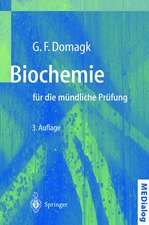 G. F. Domagk

Biochemie

für die mündliche Prüfung

3. Auflage

Springer

MEDialog